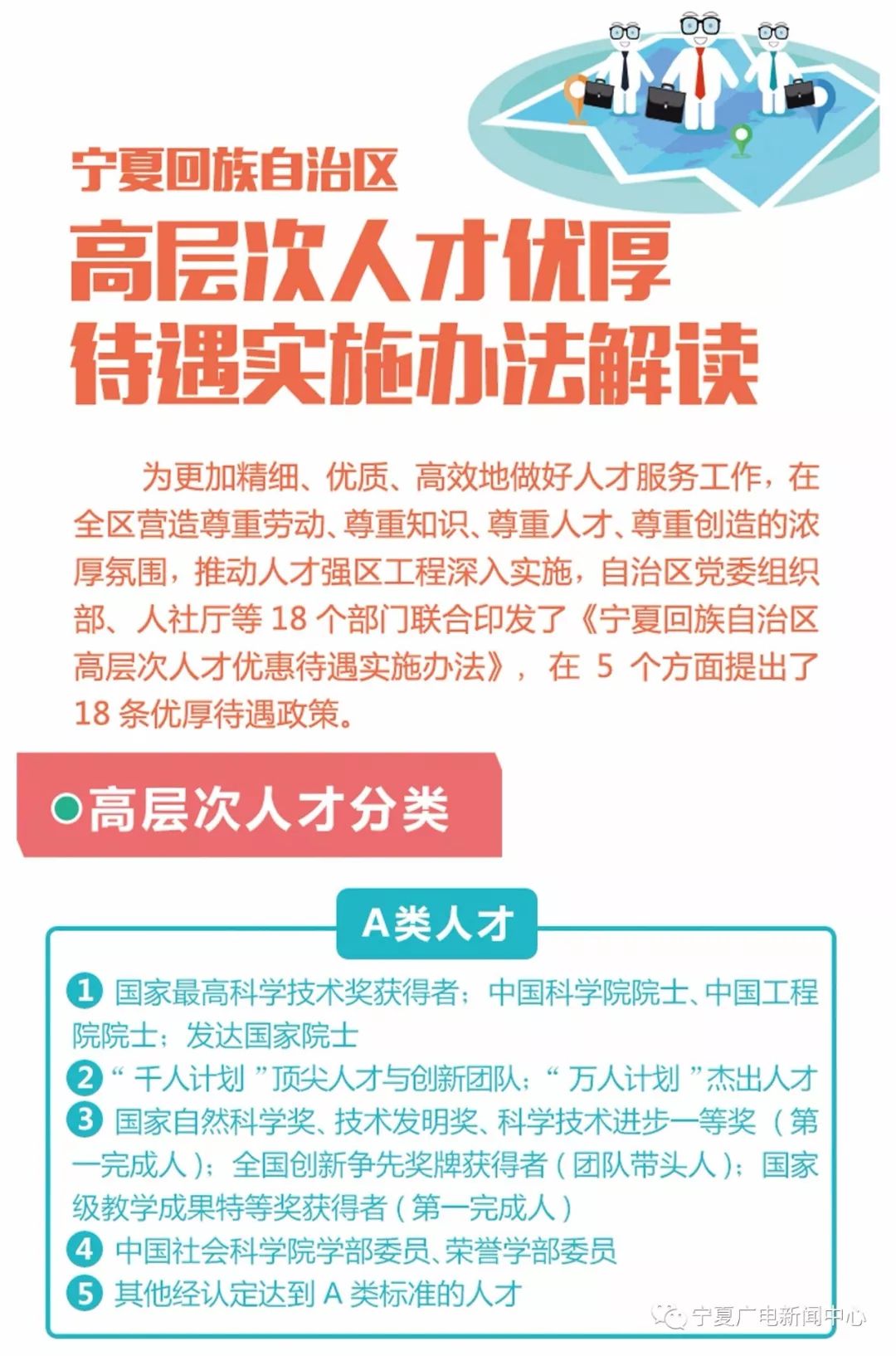 宁夏回族自治区

高层次人才优厚待遇实施办法解读

为更加精细、优质、高效地做好人才服务工作，在全区营造尊重劳动、尊重知识、尊重人才、尊重创造的浓厚氛围，推动人才强区工程深入实施，自治区党委组织部、人社厅等 18 个部门联合印发了《宁夏回族自治区高层次人才优惠待遇实施办法》，在 5 个方面提出了 18 条优厚待遇政策。

高层次人才分类

A类人才

1 国家最高科学技术奖获得者；中国科学院院士、中国工程院院士；发达国家院士

2 “千人计划”顶尖人才与创新团队；“万人计划”杰出人才

3 国家自然科学奖、技术发明奖、科学技术进步一等奖（第一完成人）；全国创新争先奖牌获得者（团队带头人）；国家级教学成果特等奖获得者（第一完成人）

4 中国社会科学院学部委员、荣誉学部委员

5 其他经认定达到 A 类标准的人才

宁夏广电新闻中心